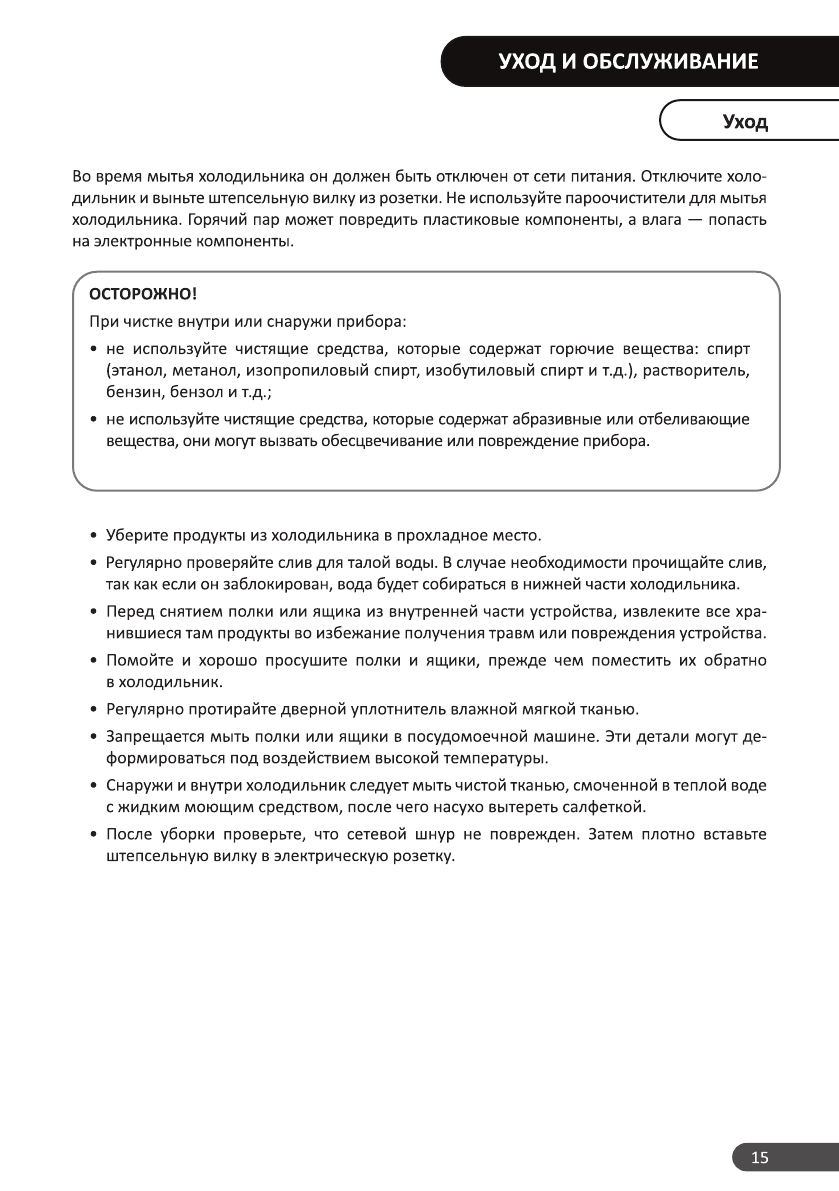 УХОД И ОБСЛУЖИВАНИЕ

Уход

Во время мытья холодильника он должен быть отключен от сети питания. Отключите холодильник и выньте штепсельную вилку из розетки. Не используйте пароочистители для мытья холодильника. Горячий пар может повредить пластиковые компоненты, а влага — попасть на электронные компоненты.

ОСТОРОЖНО!
При чистке внутри или снаружи прибора:
• не используйте чистящие средства, которые содержат горючие вещества: спирт (этанол, метанол, изопропиловый спирт, изобутиловый спирт и т.д.), растворитель, бензин, бензол и т.д.;
• не используйте чистящие средства, которые содержат абразивные или отбеливающие вещества, они могут вызвать обесцвечивание или повреждение прибора.

• Уберите продукты из холодильника в прохладное место.
• Регулярно проверяйте слив для талой воды. В случае необходимости прочищайте слив, так как если он заблокирован, вода будет собираться в нижней части холодильника.
• Перед снятием полки или ящика из внутренней части устройства, извлеките все хранившиеся там продукты во избежание получения травм или повреждения устройства.
• Помойте и хорошо просушите полки и ящики, прежде чем поместить их обратно в холодильник.
• Регулярно протирайте дверной уплотнитель влажной мягкой тканью.
• Запрещается мыть полки или ящики в посудомоечной машине. Эти детали могут деформироваться под воздействием высокой температуры.
• Снаружи и внутри холодильник следует мыть чистой тканью, смоченной в теплой воде с жидким моющим средством, после чего насухо вытереть салфеткой.
• После уборки проверьте, что сетевой шнур не поврежден. Затем плотно вставьте штепсельную вилку в электрическую розетку.

15